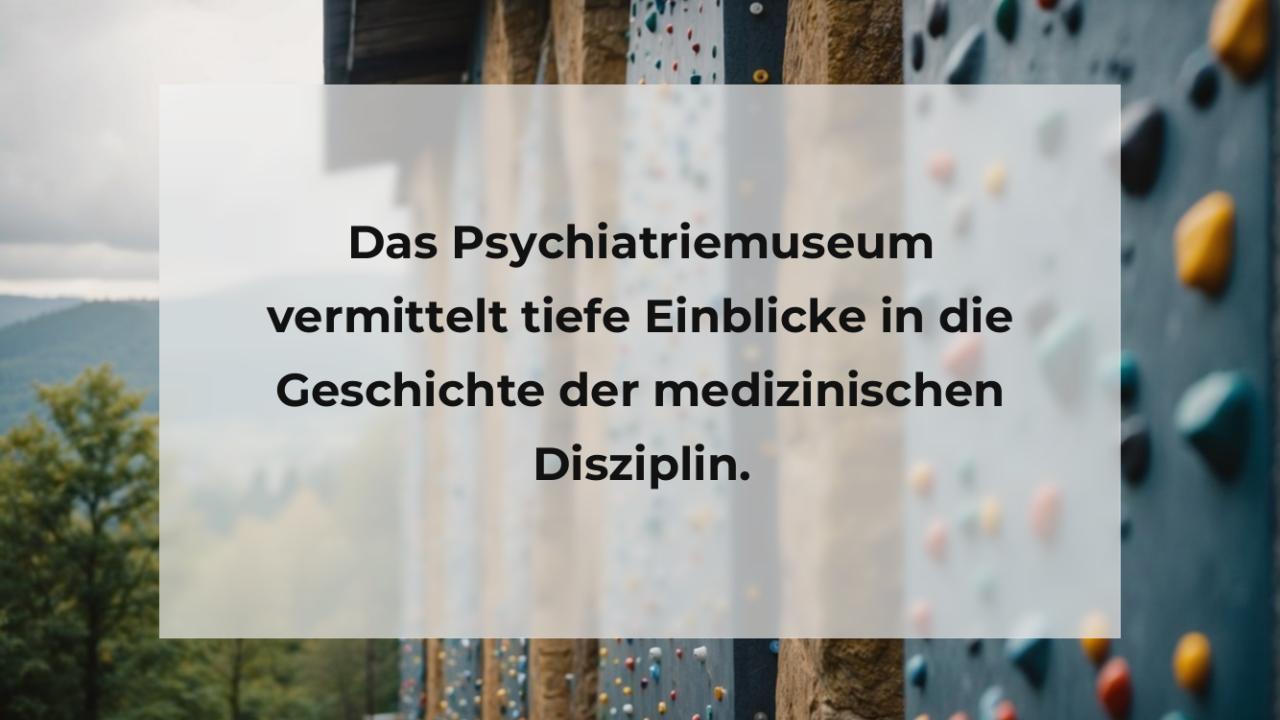 Das Psychiatriemuseum vermittelt tiefe Einblicke in die Geschichte der medizinischen Disziplin.